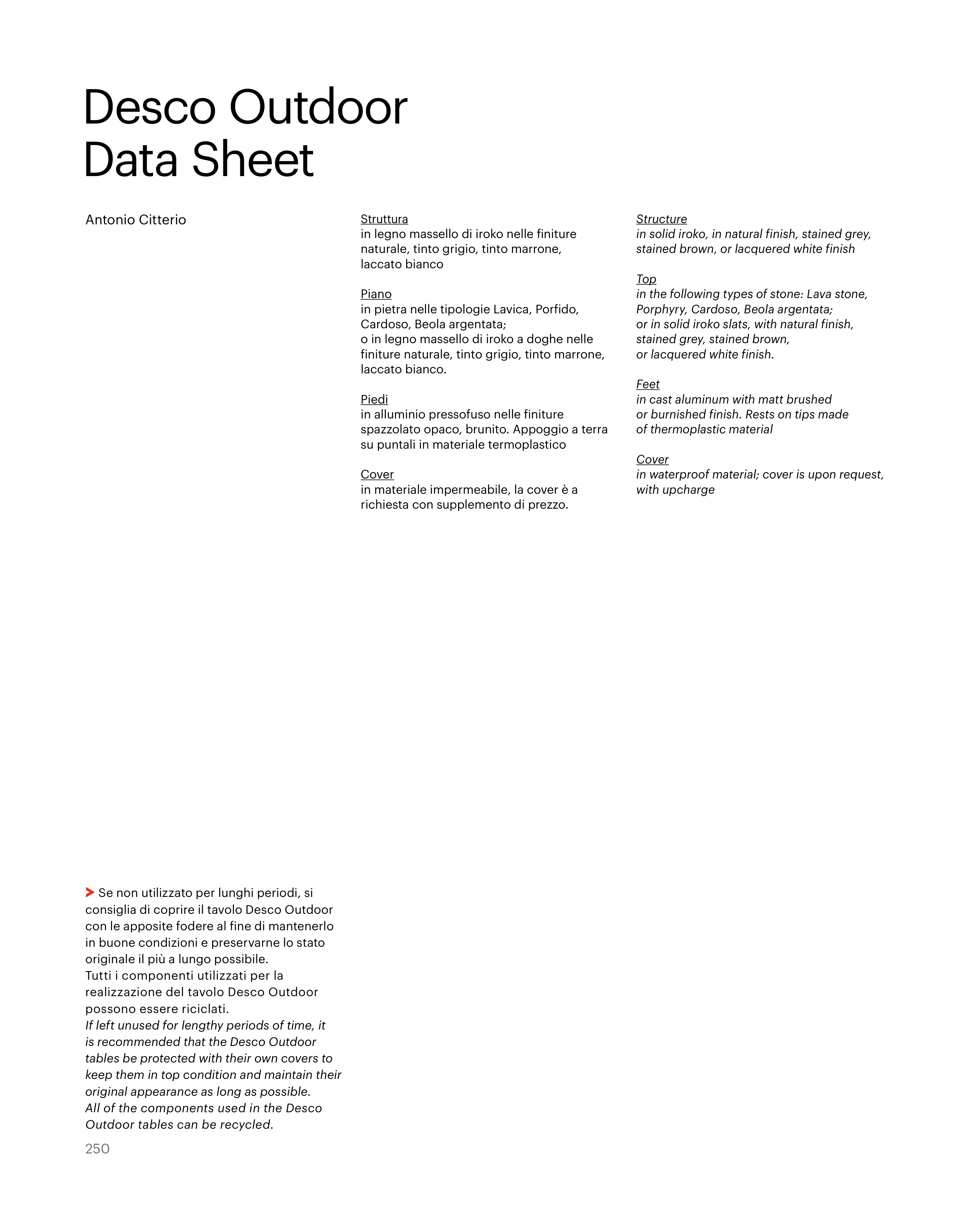 Desco Outdoor
Data Sheet

Antonio Citterio

Struttura
in legno massello di iroko nelle finiture naturale, tinto grigio, tinto marrone, laccato bianco

Piano
in pietra nelle tipologie Lavica, Porfido, Cardoso, Beola argentata;
o in legno massello di iroko a doghe nelle finiture naturale, tinto grigio, tinto marrone, laccato bianco.

Piedi
in alluminio pressofuso nelle finiture spazzolato opaco, brunito. Appoggio a terra su puntali in materiale termoplastico

Cover
in materiale impermeabile, la cover è a richiesta con supplemento di prezzo.

Structure
in solid iroko, in natural finish, stained grey, stained brown, or lacquered white finish

Top
in the following types of stone: Lava stone, Porphyry, Cardoso, Beola argentata;
or in solid iroko slats, with natural finish, stained grey, stained brown,
or lacquered white finish.

Feet
in cast aluminum with matt brushed or burnished finish. Rests on tips made of thermoplastic material

Cover
in waterproof material; cover is upon request, with upcharge

> Se non utilizzato per lunghi periodi, si consiglia di coprire il tavolo Desco Outdoor con le apposite fodere al fine di mantenerlo in buone condizioni e preservarne lo stato originale il più a lungo possibile.
Tutti i componenti utilizzati per la realizzazione del tavolo Desco Outdoor possono essere riciclati.
If left unused for lengthy periods of time, it is recommended that the Desco Outdoor tables be protected with their own covers to keep them in top condition and maintain their original appearance as long as possible.
All of the components used in the Desco Outdoor tables can be recycled.

250